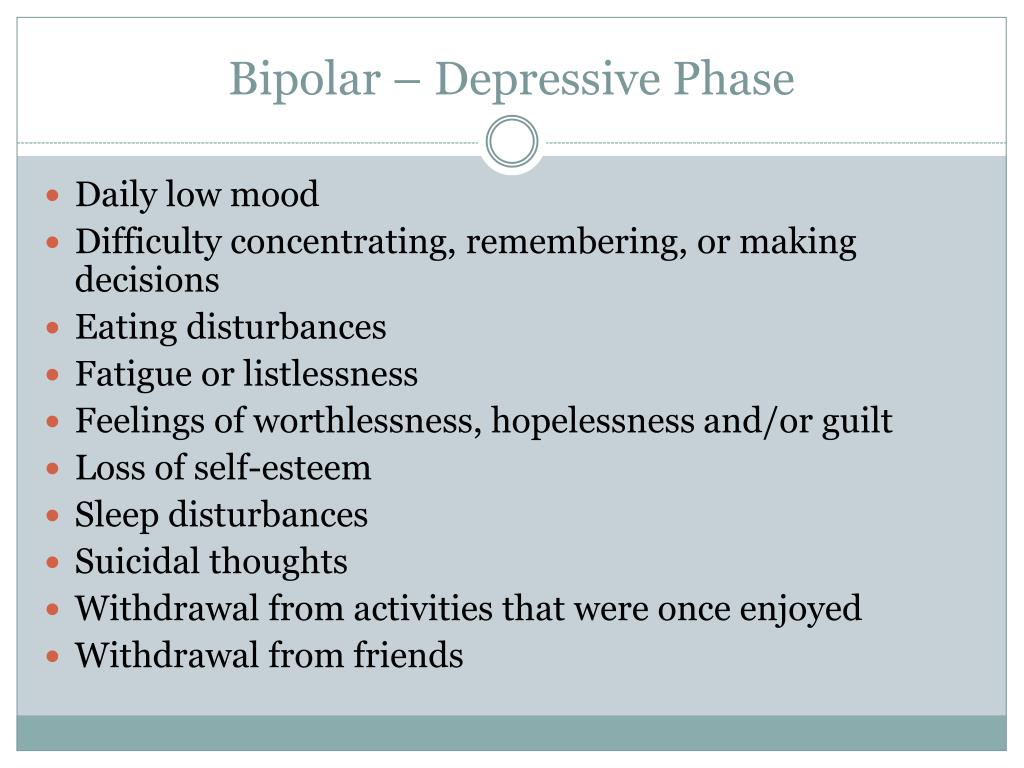 Bipolar – Depressive Phase

- Daily low mood
- Difficulty concentrating, remembering, or making decisions
- Eating disturbances
- Fatigue or listlessness
- Feelings of worthlessness, hopelessness and/or guilt
- Loss of self-esteem
- Sleep disturbances
- Suicidal thoughts
- Withdrawal from activities that were once enjoyed
- Withdrawal from friends